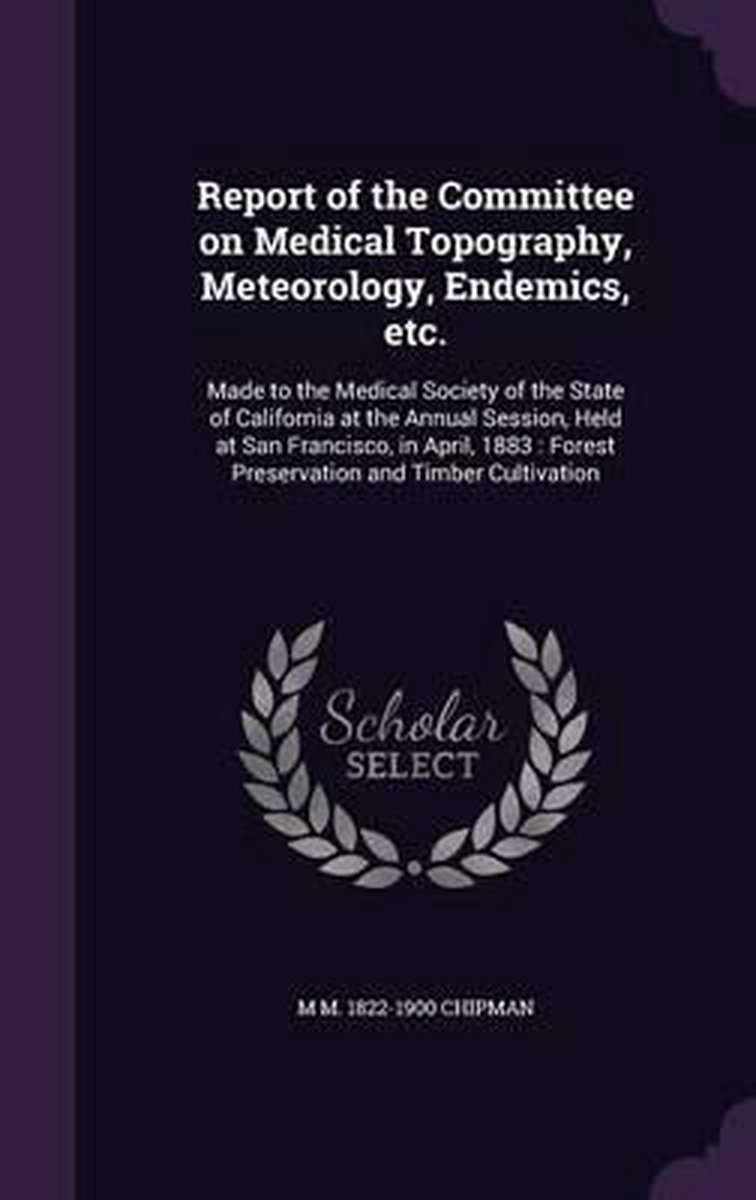 Report of the Committee on Medical Topography, Meteorology, Endemics, etc.

Made to the Medical Society of the State of California at the Annual Session, Held at San Francisco, in April, 1883 : Forest Preservation and Timber Cultivation

Scholar
SELECT

M M. 1822-1900 CHIPMAN